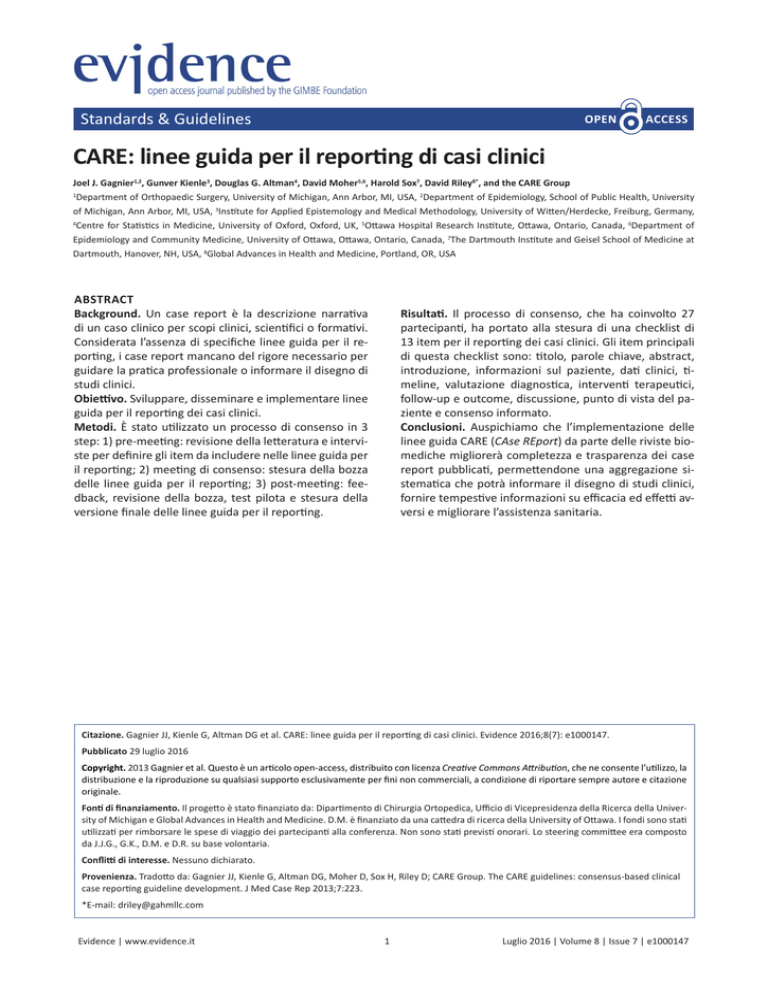 evidence
open access journal published by the GIMBE Foundation

Standards & Guidelines

OPEN ACCESS

CARE: linee guida per il reporting di casi clinici

Joel J. Gagnier$^{1,2}$, Gunver Kienle$^{3}$, Douglas G. Altman$^{4}$, David Moher$^{5,6}$, Harold Sox$^{7}$, David Riley$^{8*}$, and the CARE Group

$^{1}$Department of Orthopaedic Surgery, University of Michigan, Ann Arbor, MI, USA, $^{2}$Department of Epidemiology, School of Public Health, University of Michigan, Ann Arbor, MI, USA, $^{3}$Institute for Applied Epistemology and Medical Methodology, University of Witten/Herdecke, Freiburg, Germany, $^{4}$Centre for Statistics in Medicine, University of Oxford, Oxford, UK, $^{5}$Ottawa Hospital Research Institute, Ottawa, Ontario, Canada, $^{6}$Department of Epidemiology and Community Medicine, University of Ottawa, Ottawa, Ontario, Canada, $^{7}$The Dartmouth Institute and Geisel School of Medicine at Dartmouth, Hanover, NH, USA, $^{8}$Global Advances in Health and Medicine, Portland, OR, USA

ABSTRACT
Background. Un case report è la descrizione narrativa di un caso clinico per scopi clinici, scientifici o formativi. Considerata l'assenza di specifiche linee guida per il reporting, i case report mancano del rigore necessario per guidare la pratica professionale o informare il disegno di studi clinici.
Obiettivo. Sviluppare, disseminare e implementare linee guida per il reporting dei casi clinici.
Metodi. È stato utilizzato un processo di consenso in 3 step: 1) pre-meeting: revisione della letteratura e interviste per definire gli item da includere nelle linee guida per il reporting; 2) meeting di consenso: stesura della bozza delle linee guida per il reporting; 3) post-meeting: feedback, revisione della bozza, test pilota e stesura della versione finale delle linee guida per il reporting.

Risultati. Il processo di consenso, che ha coinvolto 27 partecipanti, ha portato alla stesura di una checklist di 13 item per il reporting dei casi clinici. Gli item principali di questa checklist sono: titolo, parole chiave, abstract, introduzione, informazioni sul paziente, dati clinici, timeline, valutazione diagnostica, interventi terapeutici, follow-up e outcome, discussione, punto di vista del paziente e consenso informato.
Conclusioni. Auspichiamo che l'implementazione delle linee guida CARE (CAse REport) da parte delle riviste biomediche migliorerà completezza e trasparenza dei case report pubblicati, permettendone una aggregazione sistematica che potrà informare il disegno di studi clinici, fornire tempestive informazioni su efficacia ed effetti avversi e migliorare l'assistenza sanitaria.

Citazione. Gagnier JJ, Kienle G, Altman DG et al. CARE: linee guida per il reporting di casi clinici. Evidence 2016;8(7): e1000147.

Pubblicato 29 luglio 2016

Copyright. 2013 Gagnier et al. Questo è un articolo open-access, distribuito con licenza Creative Commons Attribution, che ne consente l'utilizzo, la distribuzione e la riproduzione su qualsiasi supporto esclusivamente per fini non commerciali, a condizione di riportare sempre autore e citazione originale.

Fonti di finanziamento. Il progetto è stato finanziato da: Dipartimento di Chirurgia Ortopedica, Ufficio di Vicepresidenza della Ricerca della University of Michigan e Global Advances in Health and Medicine. D.M. è finanziato da una cattedra di ricerca della University of Ottawa. I fondi sono stati utilizzati per rimborsare le spese di viaggio dei partecipanti alla conferenza. Non sono stati previsti onorari. Lo steering committee era composto da J.J.G., G.K., D.M. e D.R. su base volontaria.

Conflitti di interesse. Nessuno dichiarato.

Provenienza. Tradotto da: Gagnier JJ, Kienle G, Altman DG, Moher D, Sox H, Riley D; CARE Group. The CARE guidelines: consensus-based clinical case reporting guideline development. J Med Case Rep 2013;7:223.

*E-mail: driley@gahmllc.com

Evidence | www.evidence.it	1	Luglio 2016 | Volume 8 | Issue 7 | e1000147